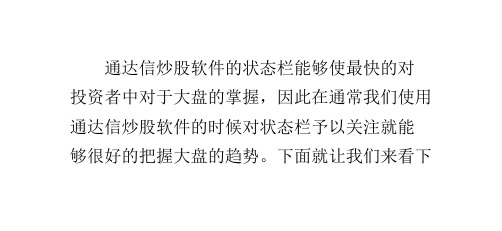 通达信炒股软件的状态栏能够使最快的对投资者中对于大盘的掌握，因此在通常我们使用通达信炒股软件的时候对状态栏予以关注就能够很好的把握大盘的趋势。下面就让我们来看下